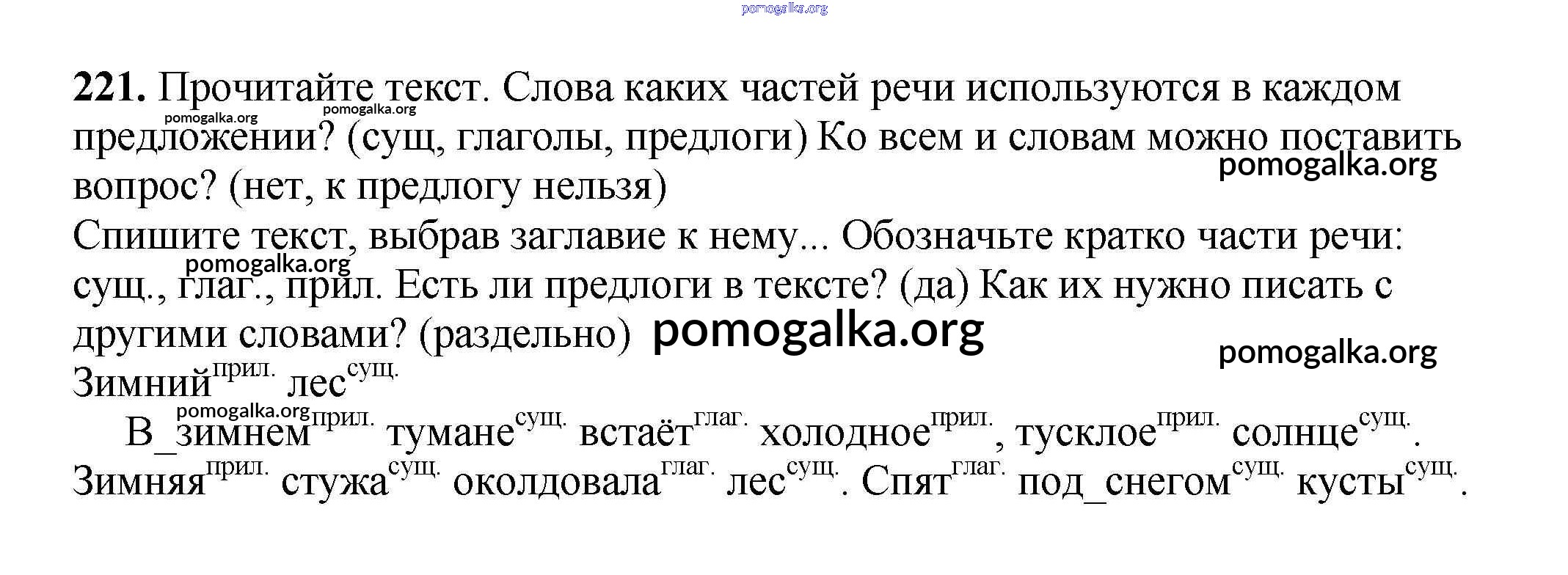 pomogalka.org

**221.** Прочитайте текст. Слова каких частей речи используются в каждом предложении? (сущ, глаголы, предлоги) Ко всем и словам можно поставить вопрос? (нет, к предлогу нельзя)

pomogalka.org pomogalka.org pomogalka.org

Спишите текст, выбрав заглавие к нему... Обозначьте кратко части речи: сущ., глаг., прил. Есть ли предлоги в тексте? (да) Как их нужно писать с другими словами? (раздельно)

pomogalka.org pomogalka.org pomogalka.org

Зимний$^{прил.}$ лес$^{сущ.}$

pomogalka.org

В_зимнем$^{прил.}$ тумане$^{сущ.}$ встаёт$^{глаг.}$ холодное$^{прил.}$, тусклое$^{прил.}$ солнце$^{сущ.}$. Зимняя$^{прил.}$ стужа$^{сущ.}$ околдовала$^{глаг.}$ лес$^{сущ.}$. Спят$^{глаг.}$ под_снегом$^{сущ.}$ кусты$^{сущ.}$.